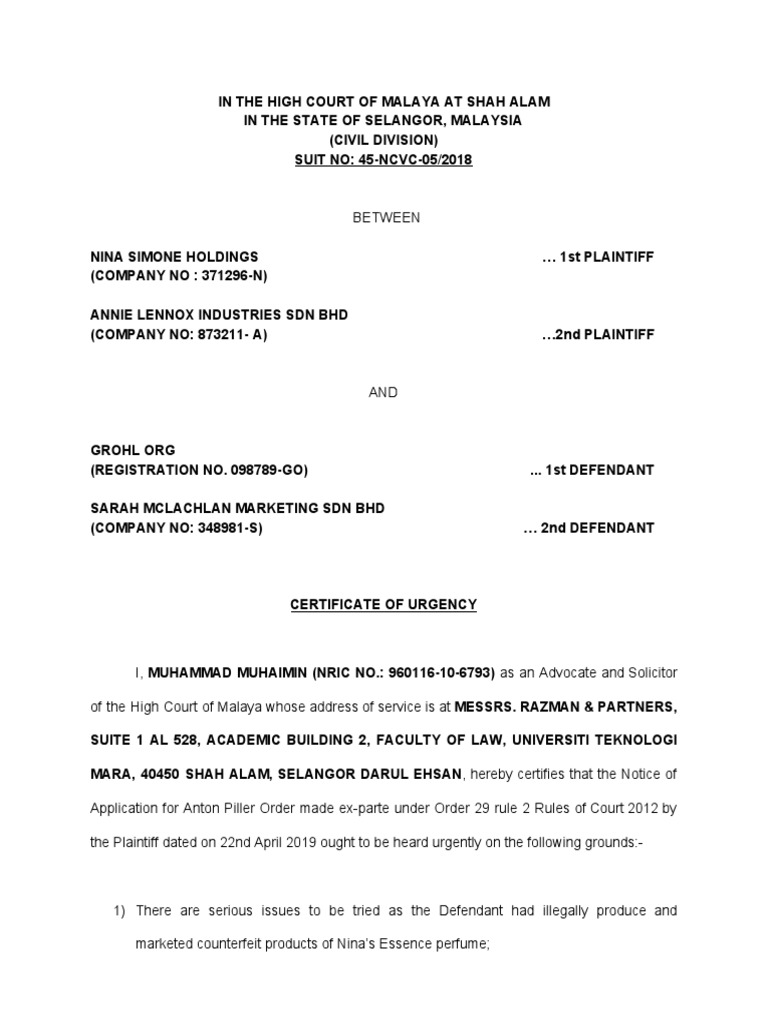 IN THE HIGH COURT OF MALAYA AT SHAH ALAM
IN THE STATE OF SELANGOR, MALAYSIA
(CIVIL DIVISION)
SUIT NO: 45-NCVC-05/2018

BETWEEN

NINA SIMONE HOLDINGS … 1st PLAINTIFF
(COMPANY NO : 371296-N)

ANNIE LENNOX INDUSTRIES SDN BHD
(COMPANY NO: 873211- A) …2nd PLAINTIFF

AND

GROHL ORG
(REGISTRATION NO. 098789-GO) ... 1st DEFENDANT

SARAH MCLACHLAN MARKETING SDN BHD
(COMPANY NO: 348981-S) … 2nd DEFENDANT

CERTIFICATE OF URGENCY

I, MUHAMMAD MUHAIMIN (NRIC NO.: 960116-10-6793) as an Advocate and Solicitor of the High Court of Malaya whose address of service is at MESSRS. RAZMAN & PARTNERS, SUITE 1 AL 528, ACADEMIC BUILDING 2, FACULTY OF LAW, UNIVERSITI TEKNOLOGI MARA, 40450 SHAH ALAM, SELANGOR DARUL EHSAN, hereby certifies that the Notice of Application for Anton Piller Order made ex-parte under Order 29 rule 2 Rules of Court 2012 by the Plaintiff dated on 22nd April 2019 ought to be heard urgently on the following grounds:-

1) There are serious issues to be tried as the Defendant had illegally produce and marketed counterfeit products of Nina's Essence perfume;